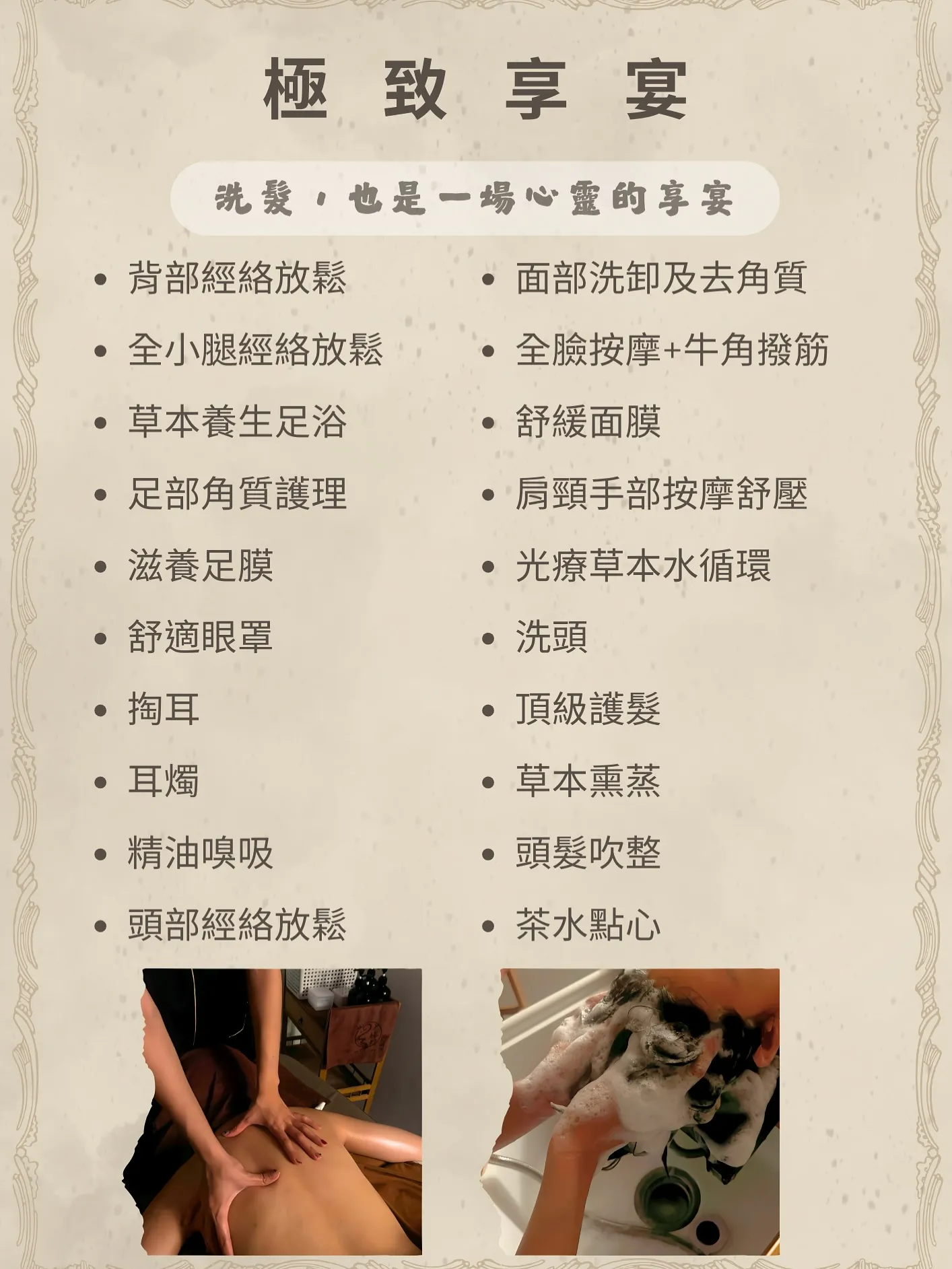 極致享宴

洗髮，也是一場心靈的享宴

• 背部經絡放鬆
• 全小腿經絡放鬆
• 草本養生足浴
• 足部角質護理
• 滋養足膜
• 舒適眼罩
• 掏耳
• 耳燭
• 精油嗅吸
• 頭部經絡放鬆

• 面部洗卸及去角質
• 全臉按摩+牛角撥筋
• 舒緩面膜
• 肩頸手部按摩舒壓
• 光療草本水循環
• 洗頭
• 頂級護髮
• 草本熏蒸
• 頭髮吹整
• 茶水點心